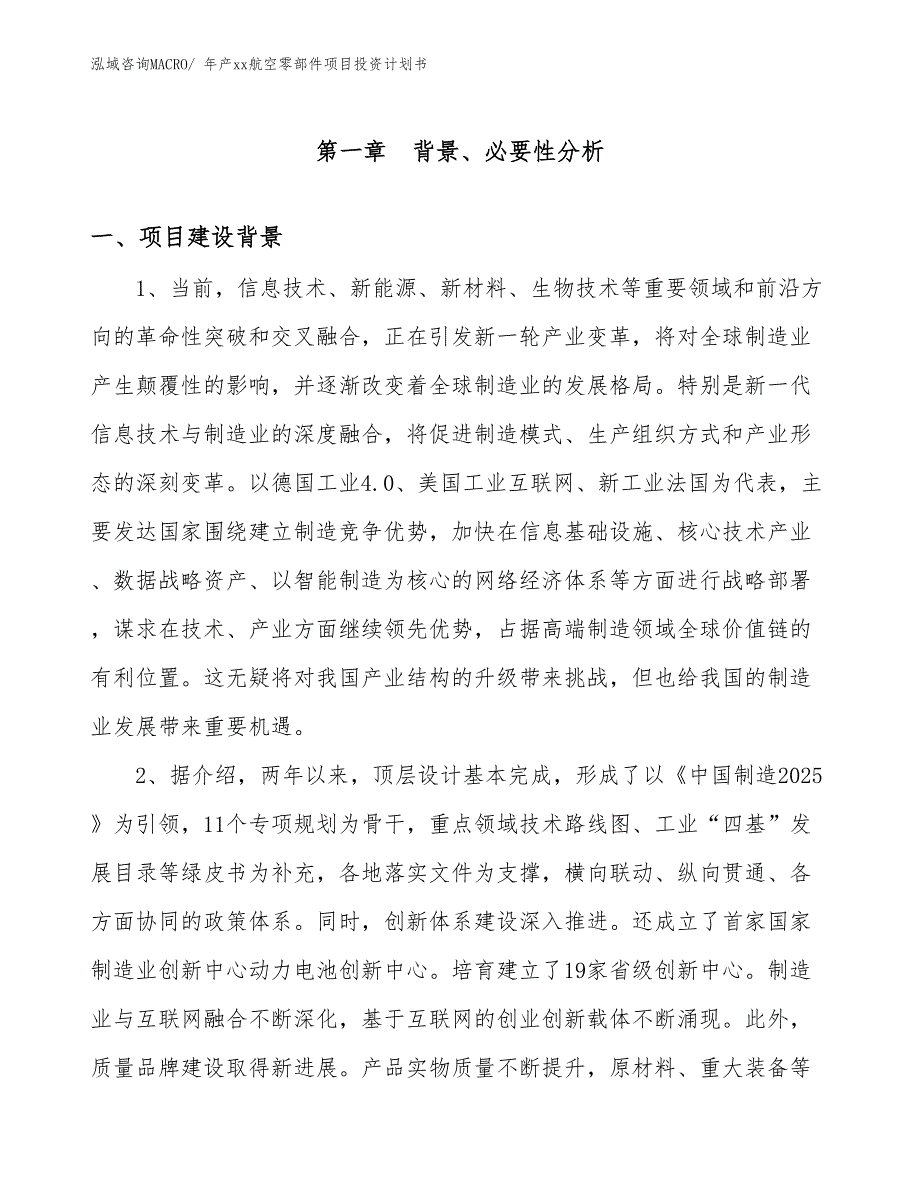 泓域咨询MACRO/ 年产xx航空零部件项目投资计划书

第一章 背景、必要性分析

一、项目建设背景

1、当前，信息技术、新能源、新材料、生物技术等重要领域和前沿方向的革命性突破和交叉融合，正在引发新一轮产业变革，将对全球制造业产生颠覆性的影响，并逐渐改变着全球制造业的发展格局。特别是新一代信息技术与制造业的深度融合，将促进制造模式、生产组织方式和产业形态的深刻变革。以德国工业4.0、美国工业互联网、新工业法国为代表，主要发达国家围绕建立制造竞争优势，加快在信息基础设施、核心技术产业、数据战略资产、以智能制造为核心的网络经济体系等方面进行战略部署，谋求在技术、产业方面继续领先优势，占据高端制造领域全球价值链的有利位置。这无疑将对我国产业结构的升级带来挑战，但也给我国的制造业发展带来重要机遇。

2、据介绍，两年以来，顶层设计基本完成，形成了以《中国制造2025》为引领，11个专项规划为骨干，重点领域技术路线图、工业“四基”发展目录等绿皮书为补充，各地落实文件为支撑，横向联动、纵向贯通、各方面协同的政策体系。同时，创新体系建设深入推进。还成立了首家国家制造业创新中心动力电池创新中心。培育建立了19家省级创新中心。制造业与互联网融合不断深化，基于互联网的创业创新载体不断涌现。此外，质量品牌建设取得新进展。产品实物质量不断提升，原材料、重大装备等